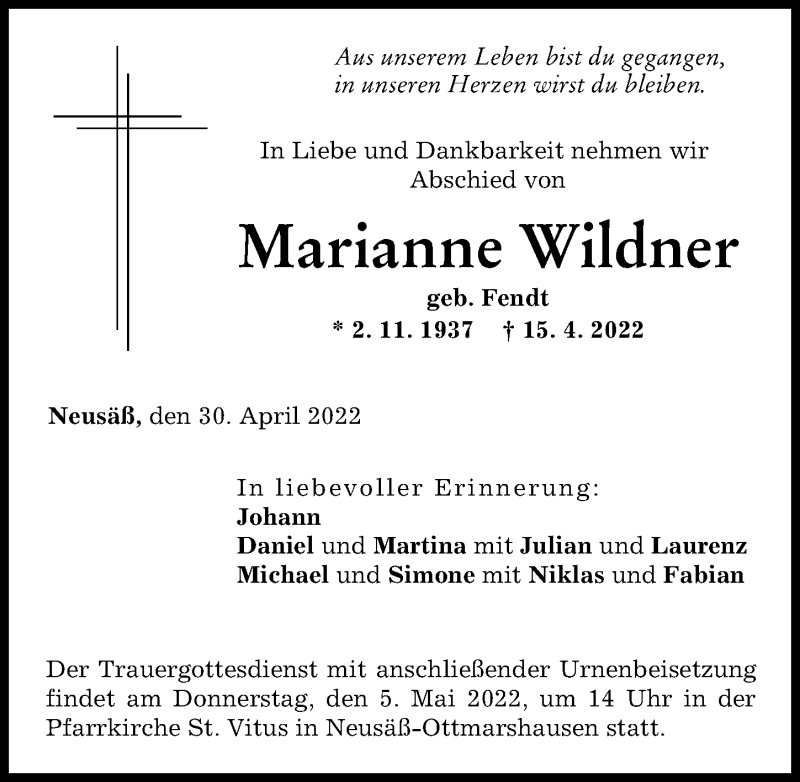 Aus unserem Leben bist du gegangen,
in unseren Herzen wirst du bleiben.

In Liebe und Dankbarkeit nehmen wir Abschied von

Marianne Wildner

geb. Fendt

* 2. 11. 1937 † 15. 4. 2022

Neusäß, den 30. April 2022

In liebevoller Erinnerung:
Johann
Daniel und Martina mit Julian und Laurenz
Michael und Simone mit Niklas und Fabian

Der Trauergottesdienst mit anschließender Urnenbeisetzung findet am Donnerstag, den 5. Mai 2022, um 14 Uhr in der Pfarrkirche St. Vitus in Neusäß-Ottmarshausen statt.